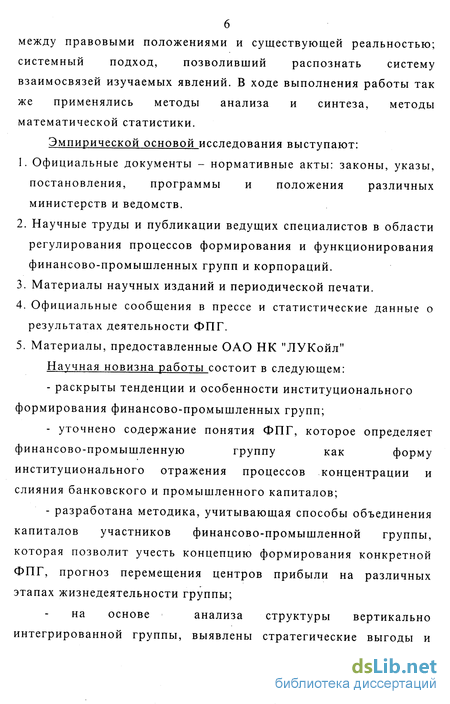 6

между правовыми положениями и существующей реальностью; системный подход, позволивший распознать систему взаимосвязей изучаемых явлений. В ходе выполнения работы так же применялись методы анализа и синтеза, методы математической статистики.

Эмпирической основой исследования выступают:

1. Официальные документы – нормативные акты: законы, указы, постановления, программы и положения различных министерств и ведомств.

2. Научные труды и публикации ведущих специалистов в области регулирования процессов формирования и функционирования финансово-промышленных групп и корпораций.

3. Материалы научных изданий и периодической печати.

4. Официальные сообщения в прессе и статистические данные о результатах деятельности ФПГ.

5. Материалы, предоставленные ОАО НК "ЛУКойл"

Научная новизна работы состоит в следующем:

- раскрыты тенденции и особенности институционального формирования финансово-промышленных групп;

- уточнено содержание понятия ФПГ, которое определяет финансово-промышленную группу как форму институционального отражения процессов концентрации и слияния банковского и промышленного капиталов;

- разработана методика, учитывающая способы объединения капиталов участников финансово-промышленной группы, которая позволит учесть концепцию формирования конкретной ФПГ, прогноз перемещения центров прибыли на различных этапах жизнедеятельности группы;

- на основе анализа структуры вертикально интегрированной группы, выявлены стратегические выгоды и

dsLib.net
библиотека диссертаций